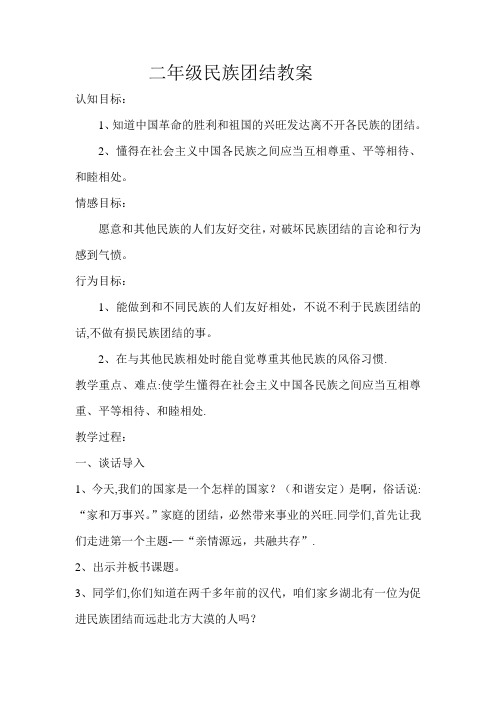 二年级民族团结教案

认知目标：

1、知道中国革命的胜利和祖国的兴旺发达离不开各民族的团结。

2、懂得在社会主义中国各民族之间应当互相尊重、平等相待、和睦相处。

情感目标：

愿意和其他民族的人们友好交往，对破坏民族团结的言论和行为感到气愤。

行为目标：

1、能做到和不同民族的人们友好相处，不说不利于民族团结的话,不做有损民族团结的事。

2、在与其他民族相处时能自觉尊重其他民族的风俗习惯.

教学重点、难点:使学生懂得在社会主义中国各民族之间应当互相尊重、平等相待、和睦相处.

教学过程：

一、谈话导入

1、今天,我们的国家是一个怎样的国家？（和谐安定）是啊，俗话说:“家和万事兴。”家庭的团结，必然带来事业的兴旺.同学们,首先让我们走进第一个主题-—“亲情源远，共融共存”.

2、出示并板书课题。

3、同学们,你们知道在两千多年前的汉代，咱们家乡湖北有一位为促进民族团结而远赴北方大漠的人吗?